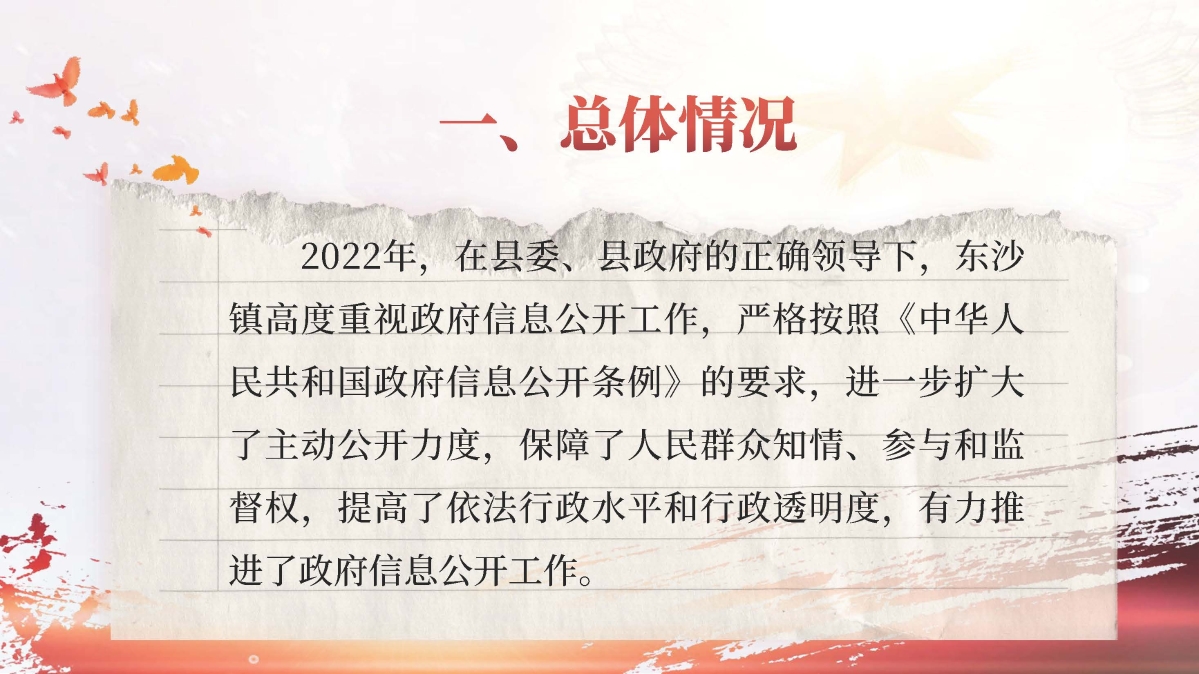 一、总体情况

2022年，在县委、县政府的正确领导下，东沙镇高度重视政府信息公开工作，严格按照《中华人民共和国政府信息公开条例》的要求，进一步扩大了主动公开力度，保障了人民群众知情、参与和监督权，提高了依法行政水平和行政透明度，有力推进了政府信息公开工作。